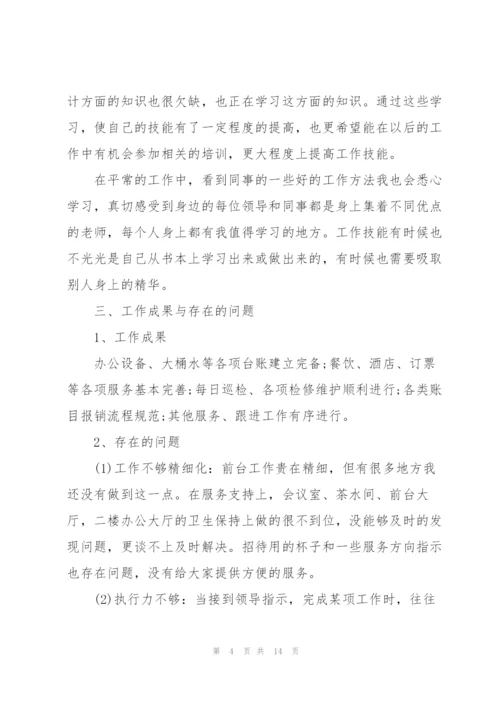 计方面的知识也很欠缺，也正在学习这方面的知识。通过这些学习，使自己的技能有了一定程度的提高，也更希望能在以后的工作中有机会参加相关的培训，更大程度上提高工作技能。

在平常的工作中，看到同事的一些好的工作方法我也会悉心学习，真切感受到身边的每位领导和同事都是身上集着不同优点的老师，每个人身上都有我值得学习的地方。工作技能有时候也不光光是自己从书本上学习出来或做出来的，有时候也需要吸取别人身上的精华。

三、工作成果与存在的问题

1、工作成果

办公设备、大桶水等各项台账建立完备;餐饮、酒店、订票等各项服务基本完善;每日巡检、各项检修维护顺利进行;各类账目报销流程规范;其他服务、跟进工作有序进行。

2、存在的问题

(1)工作不够精细化：前台工作贵在精细，但有很多地方我还没有做到这一点。在服务支持上，会议室、茶水间、前台大厅，二楼办公大厅的卫生保持上做的很不到位，没能够及时的发现问题，更谈不上及时解决。招待用的杯子和一些服务方向指示也存在问题，没有给大家提供方便的服务。

(2)执行力不够：当接到领导指示，完成某项工作时，往往

第 4 页 共 14 页